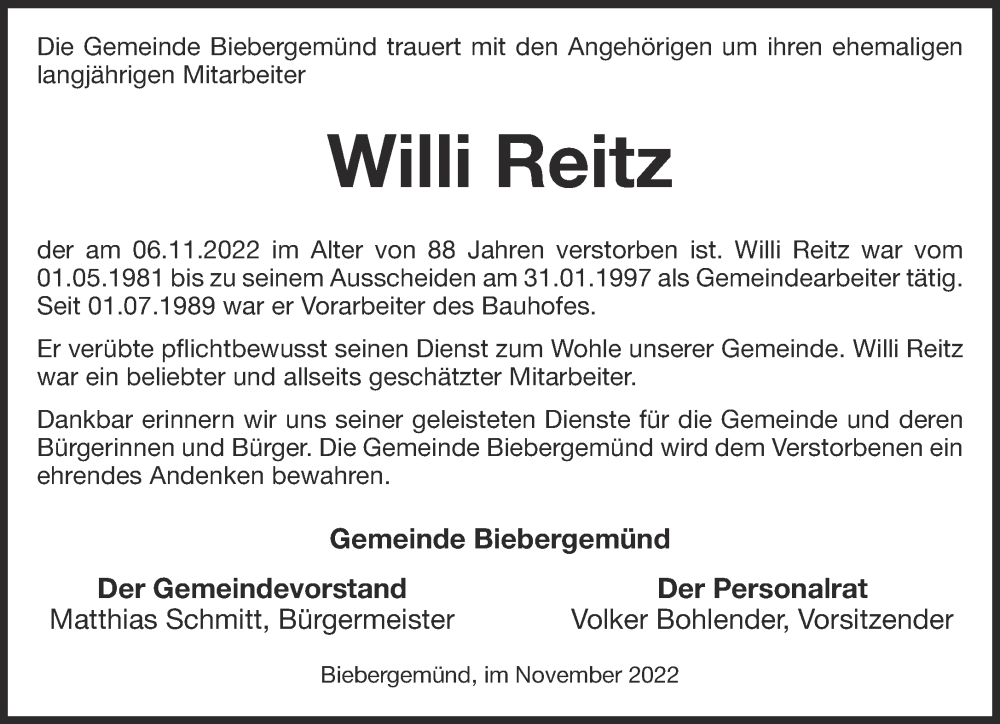 Die Gemeinde Biebergemünd trauert mit den Angehörigen um ihren ehemaligen langjährigen Mitarbeiter

Willi Reitz

der am 06.11.2022 im Alter von 88 Jahren verstorben ist. Willi Reitz war vom 01.05.1981 bis zu seinem Ausscheiden am 31.01.1997 als Gemeindearbeiter tätig. Seit 01.07.1989 war er Vorarbeiter des Bauhofes.

Er verübte pflichtbewusst seinen Dienst zum Wohle unserer Gemeinde. Willi Reitz war ein beliebter und allseits geschätzter Mitarbeiter.

Dankbar erinnern wir uns seiner geleisteten Dienste für die Gemeinde und deren Bürgerinnen und Bürger. Die Gemeinde Biebergemünd wird dem Verstorbenen ein ehrendes Andenken bewahren.

Gemeinde Biebergemünd

Der Gemeindevorstand
Matthias Schmitt, Bürgermeister

Der Personalrat
Volker Bohlender, Vorsitzender

Biebergemünd, im November 2022